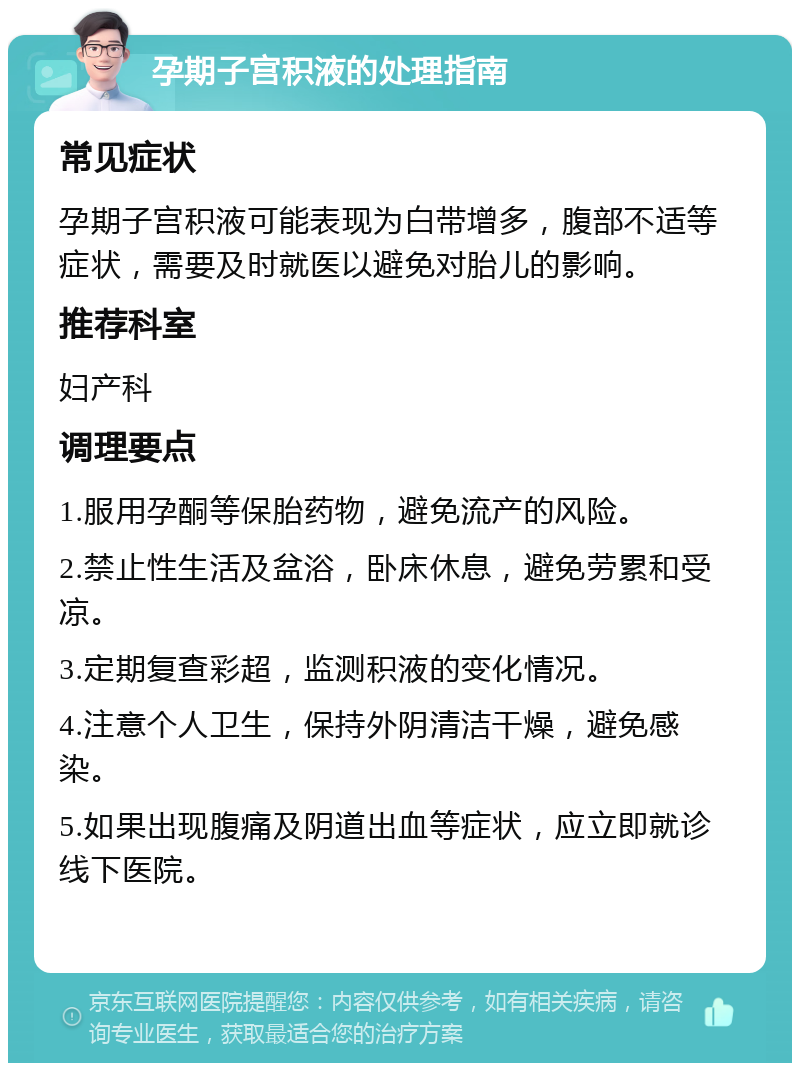 孕期子宫积液的处理指南

常见症状

孕期子宫积液可能表现为白带增多，腹部不适等症状，需要及时就医以避免对胎儿的影响。

推荐科室

妇产科

调理要点

1.服用孕酮等保胎药物，避免流产的风险。

2.禁止性生活及盆浴，卧床休息，避免劳累和受凉。

3.定期复查彩超，监测积液的变化情况。

4.注意个人卫生，保持外阴清洁干燥，避免感染。

5.如果出现腹痛及阴道出血等症状，应立即就诊线下医院。

京东互联网医院提醒您：内容仅供参考，如有相关疾病，请咨询专业医生，获取最适合您的治疗方案